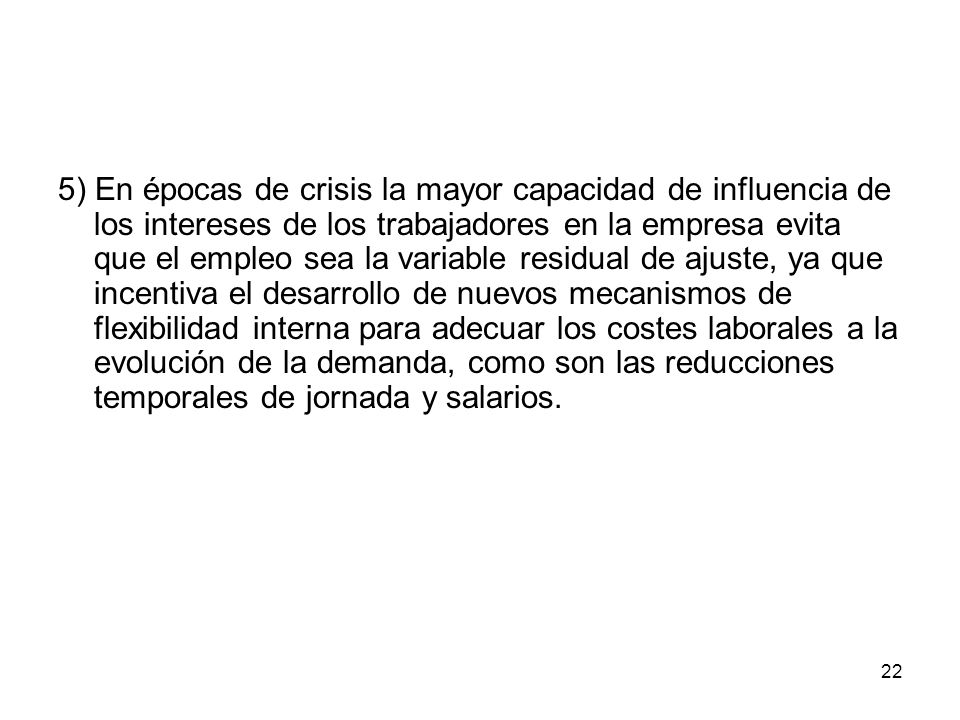 5) En épocas de crisis la mayor capacidad de influencia de los intereses de los trabajadores en la empresa evita que el empleo sea la variable residual de ajuste, ya que incentiva el desarrollo de nuevos mecanismos de flexibilidad interna para adecuar los costes laborales a la evolución de la demanda, como son las reducciones temporales de jornada y salarios.

22